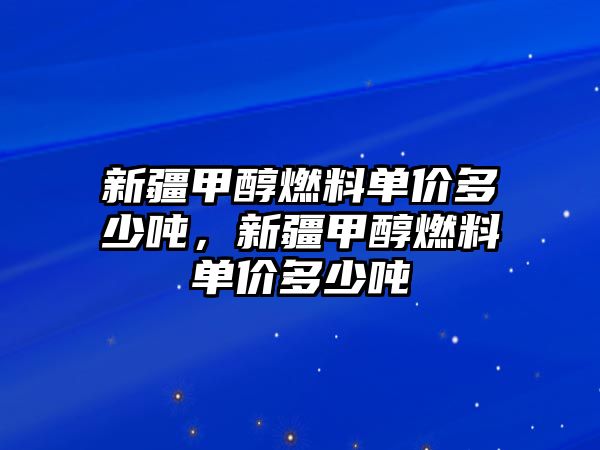 新疆甲醇燃料单价多少吨，新疆甲醇燃料单价多少吨